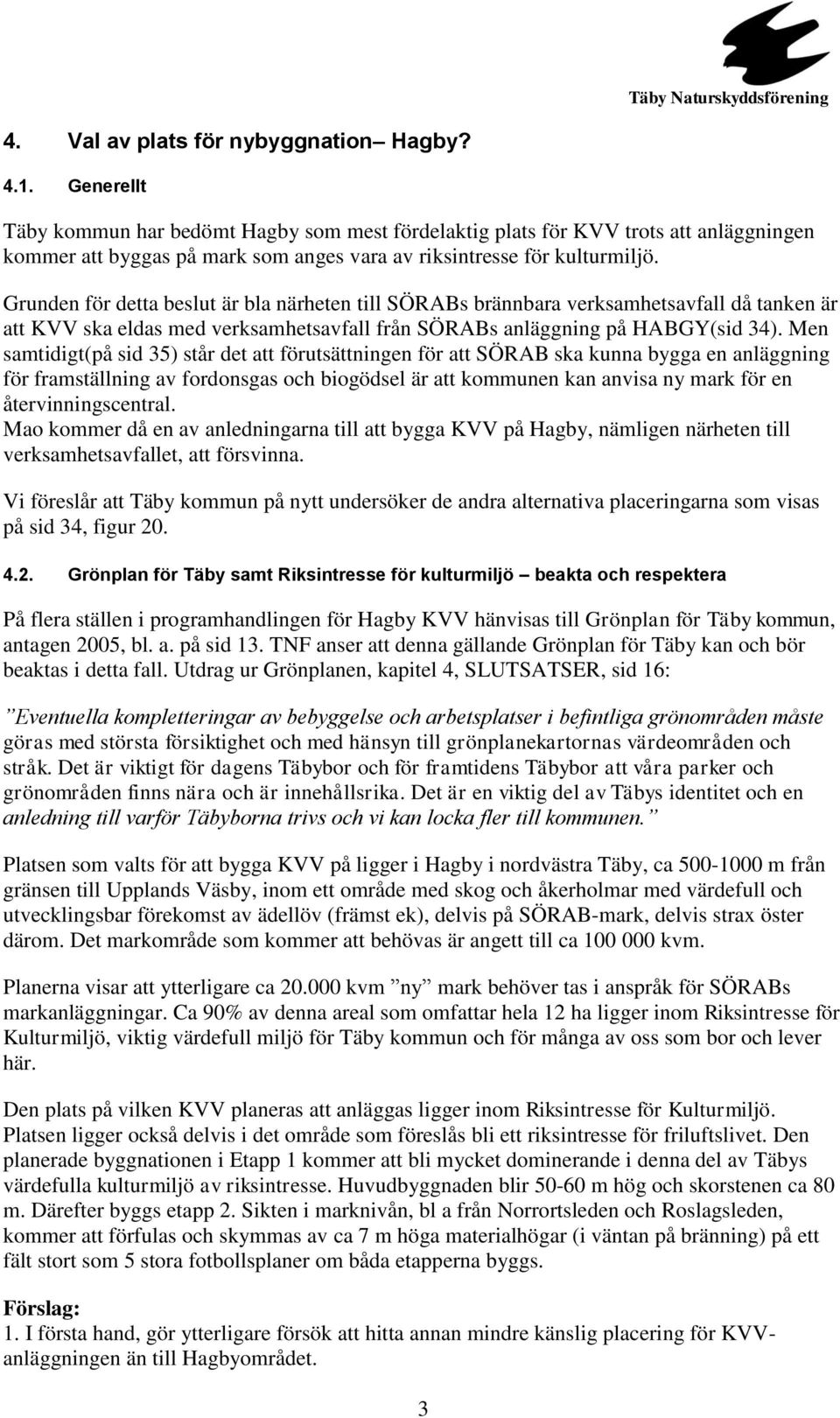 Täby Naturskyddsförening

4. Val av plats för nybyggnation– Hagby?

4.1. Generellt

Täby kommun har bedömt Hagby som mest fördelaktig plats för KVV trots att anläggningen kommer att byggas på mark som anges vara av riksintresse för kulturmiljö.

Grunden för detta beslut är bla närheten till SÖRABs brännbara verksamhetsavfall då tanken är att KVV ska eldas med verksamhetsavfall från SÖRABs anläggning på HABGY(sid 34). Men samtidigt(på sid 35) står det att förutsättningen för att SÖRAB ska kunna bygga en anläggning för framställning av fordonsgas och biogödsel är att kommunen kan anvisa ny mark för en återvinningscentral.
Mao kommer då en av anledningarna till att bygga KVV på Hagby, nämligen närheten till verksamhetsavfallet, att försvinna.

Vi föreslår att Täby kommun på nytt undersöker de andra alternativa placeringarna som visas på sid 34, figur 20.

4.2. Grönplan för Täby samt Riksintresse för kulturmiljö – beakta och respektera

På flera ställen i programhandlingen för Hagby KVV hänvisas till Grönplan för Täby kommun, antagen 2005, bl. a. på sid 13. TNF anser att denna gällande Grönplan för Täby kan och bör beaktas i detta fall. Utdrag ur Grönplanen, kapitel 4, SLUTSATSER, sid 16:

”Eventuella kompletteringar av bebyggelse och arbetsplatser i befintliga grönområden måste göras med största försiktighet och med hänsyn till grönplanekartornas värdeområden och stråk. Det är viktigt för dagens Täbybor och för framtidens Täbybor att våra parker och grönområden finns nära och är innehållsrika. Det är en viktig del av Täbys identitet och en anledning till varför Täbyborna trivs och vi kan locka fler till kommunen.”

Platsen som valts för att bygga KVV på ligger i Hagby i nordvästra Täby, ca 500-1000 m från gränsen till Upplands Väsby, inom ett område med skog och åkerholmar med värdefull och utvecklingsbar förekomst av ädellöv (främst ek), delvis på SÖRAB-mark, delvis strax öster därom. Det markområde som kommer att behövas är angett till ca 100 000 kvm.

Planerna visar att ytterligare ca 20.000 kvm ”ny” mark behöver tas i anspråk för SÖRABs markanläggningar. Ca 90% av denna areal som omfattar hela 12 ha ligger inom Riksintresse för Kulturmiljö, viktig värdefull miljö för Täby kommun och för många av oss som bor och lever här.

Den plats på vilken KVV planeras att anläggas ligger inom Riksintresse för Kulturmiljö. Platsen ligger också delvis i det område som föreslås bli ett riksintresse för friluftslivet. Den planerade byggnationen i Etapp 1 kommer att bli mycket dominerande i denna del av Täbys värdefulla kulturmiljö av riksintresse. Huvudbyggnaden blir 50-60 m hög och skorstenen ca 80 m. Därefter byggs etapp 2. Sikten i marknivån, bl a från Norrortsleden och Roslagsleden, kommer att förfulas och skymmas av ca 7 m höga materialhögar (i väntan på bränning) på ett fält stort som 5 stora fotbollsplaner om båda etapperna byggs.

Förslag:
1. I första hand, gör ytterligare försök att hitta annan mindre känslig placering för KVV-anläggningen än till Hagbyområdet.

3